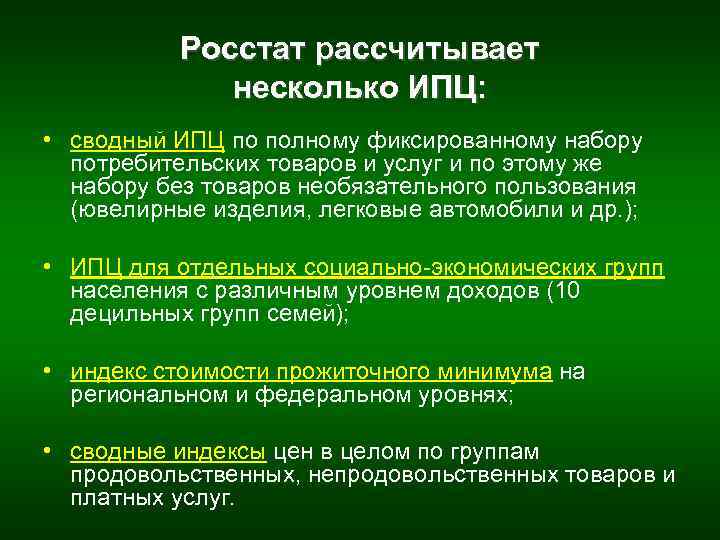 Росстат рассчитывает несколько ИПЦ:

• сводный ИПЦ по полному фиксированному набору потребительских товаров и услуг и по этому же набору без товаров необязательного пользования (ювелирные изделия, легковые автомобили и др.);

• ИПЦ для отдельных социально-экономических групп населения с различным уровнем доходов (10 децильных групп семей);

• индекс стоимости прожиточного минимума на региональном и федеральном уровнях;

• сводные индексы цен в целом по группам продовольственных, непродовольственных товаров и платных услуг.